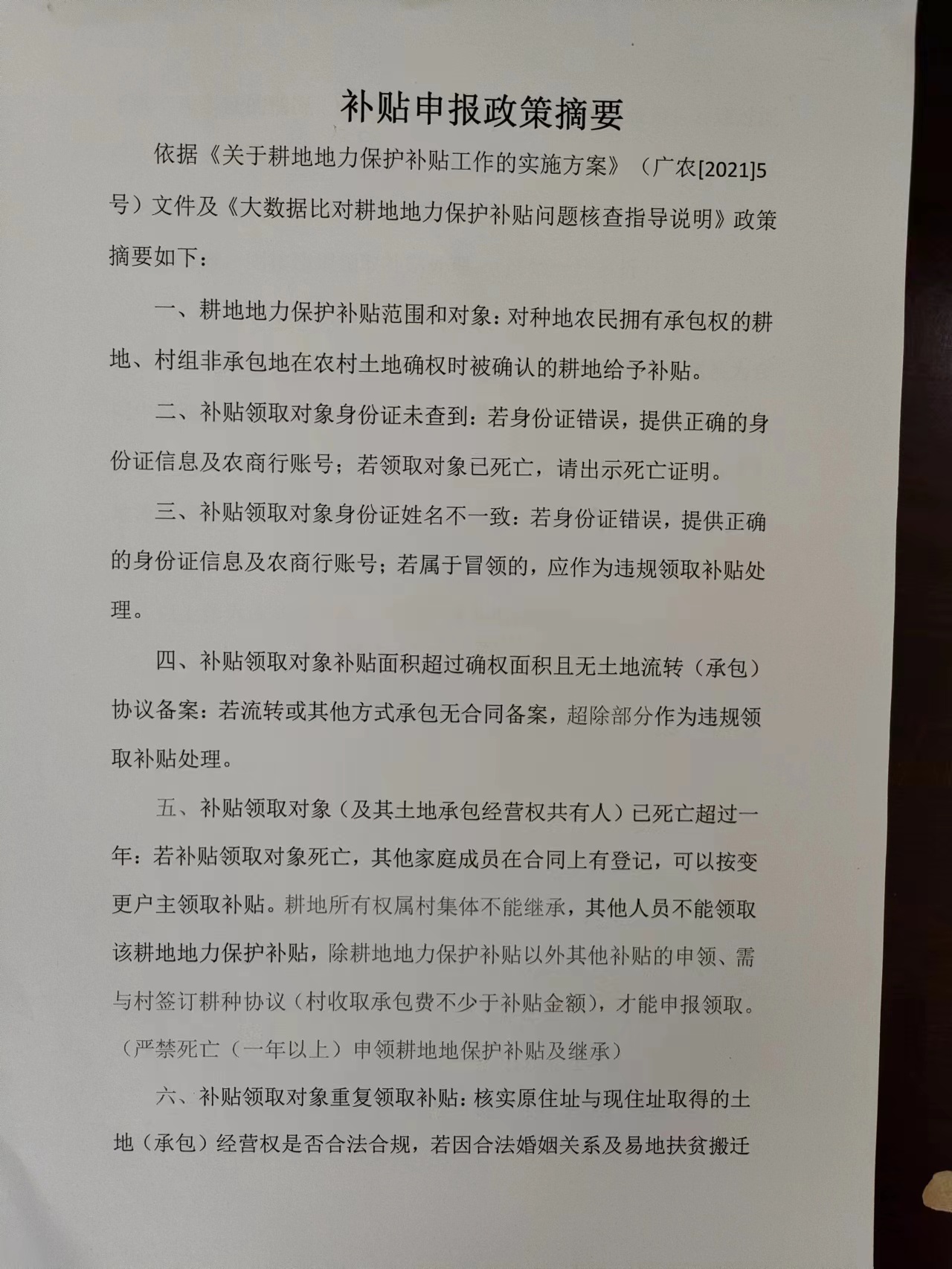 补贴申报政策摘要

依据《关于耕地地力保护补贴工作的实施方案》（广农[2021]5号）文件及《大数据比对耕地地力保护补贴问题核查指导说明》政策摘要如下：

一、耕地地力保护补贴范围和对象：对种地农民拥有承包权的耕地、村组非承包地在农村土地确权时被确认的耕地给予补贴。

二、补贴领取对象身份证未查到：若身份证错误，提供正确的身份证信息及农商行账号；若领取对象已死亡，请出示死亡证明。

三、补贴领取对象身份证姓名不一致：若身份证错误，提供正确的身份证信息及农商行账号；若属于冒领的，应作为违规领取补贴处理。

四、补贴领取对象补贴面积超过确权面积且无土地流转（承包）协议备案：若流转或其他方式承包无合同备案，超除部分作为违规领取补贴处理。

五、补贴领取对象（及其土地承包经营权共有人）已死亡超过一年：若补贴领取对象死亡，其他家庭成员在合同上有登记，可以按变更户主领取补贴。耕地所有权属村集体不能继承，其他人员不能领取该耕地地力保护补贴，除耕地地力保护补贴以外其他补贴的申领、需与村签订耕种协议（村收取承包费不少于补贴金额），才能申报领取。（严禁死亡（一年以上）申领耕地地保护补贴及继承）

六、补贴领取对象重复领取补贴：核实原住址与现住址取得的土地（承包）经营权是否合法合规，若因合法婚姻关系及易地扶贫搬迁